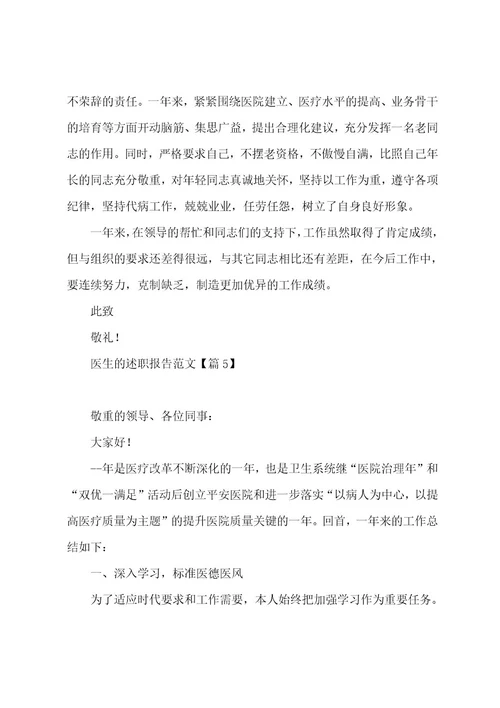 不荣辞的责任。一年来，紧紧围绕医院建立、医疗水平的提高、业务骨干的培育等方面开动脑筋、集思广益，提出合理化建议，充分发挥一名老同志的作用。同时，严格要求自己，不摆老资格，不傲慢自满，比照自己年长的同志充分敬重，对年轻同志真诚地关怀，坚持以工作为重，遵守各项纪律，坚持代病工作，兢兢业业，任劳任怨，树立了自身良好形象。

一年来，在领导的帮忙和同志们的支持下，工作虽然取得了肯定成绩，但与组织的要求还差得很远，与其它同志相比还有差距，在今后工作中，要连续努力，克制缺乏，制造更加优异的工作成绩。

此致

敬礼！

医生的述职报告范文【篇5】

敬重的领导、各位同事：

大家好！

--年是医疗改革不断深化的一年，也是卫生系统继“医院治理年”和“双优一满足”活动后创立平安医院和进一步落实“以病人为中心，以提高医疗质量为主题”的提升医院质量关键的一年。回首，一年来的工作总结如下：

一、深入学习，标准医德医风

为了适应时代要求和工作需要，本人始终把加强学习作为重要任务。